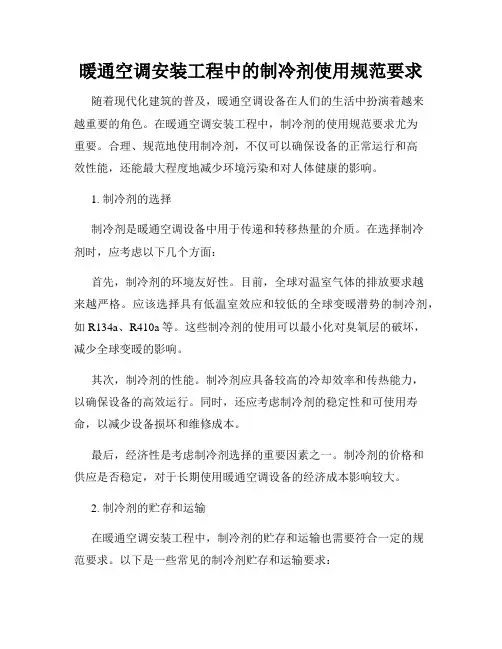 暖通空调安装工程中的制冷剂使用规范要求

随着现代化建筑的普及，暖通空调设备在人们的生活中扮演着越来越重要的角色。在暖通空调安装工程中，制冷剂的使用规范要求尤为重要。合理、规范地使用制冷剂，不仅可以确保设备的正常运行和高效性能，还能最大程度地减少环境污染和对人体健康的影响。

1. 制冷剂的选择

制冷剂是暖通空调设备中用于传递和转移热量的介质。在选择制冷剂时，应考虑以下几个方面：

首先，制冷剂的环境友好性。目前，全球对温室气体的排放要求越来越严格。应该选择具有低温室效应和较低的全球变暖潜势的制冷剂，如 R134a、R410a 等。这些制冷剂的使用可以最小化对臭氧层的破坏，减少全球变暖的影响。

其次，制冷剂的性能。制冷剂应具备较高的冷却效率和传热能力，以确保设备的高效运行。同时，还应考虑制冷剂的稳定性和可使用寿命，以减少设备损坏和维修成本。

最后，经济性是考虑制冷剂选择的重要因素之一。制冷剂的价格和供应是否稳定，对于长期使用暖通空调设备的经济成本影响较大。

2. 制冷剂的贮存和运输

在暖通空调安装工程中，制冷剂的贮存和运输也需要符合一定的规范要求。以下是一些常见的制冷剂贮存和运输要求：